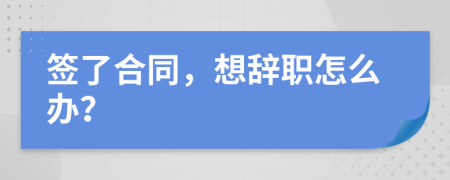 签了合同，想辞职怎么办?